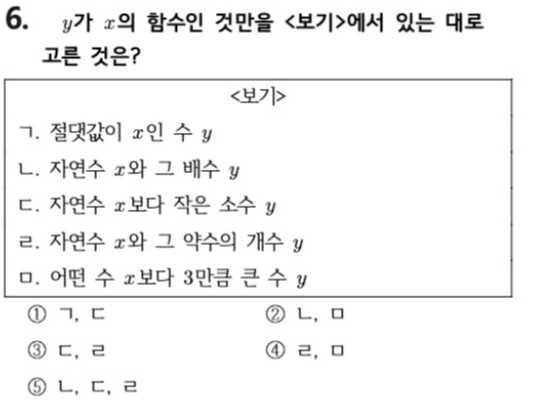 6. $y$가 $x$의 함수인 것만을 <보기>에서 있는 대로 고른 것은?

<보기>

ㄱ. 절댓값이 $x$인 수 $y$

ㄴ. 자연수 $x$와 그 배수 $y$

ㄷ. 자연수 $x$보다 작은 소수 $y$

ㄹ. 자연수 $x$와 그 약수의 개수 $y$

ㅁ. 어떤 수 $x$보다 3만큼 큰 수 $y$

① ㄱ, ㄷ ② ㄴ, ㅁ

③ ㄷ, ㄹ ④ ㄹ, ㅁ

⑤ ㄴ, ㄷ, ㄹ